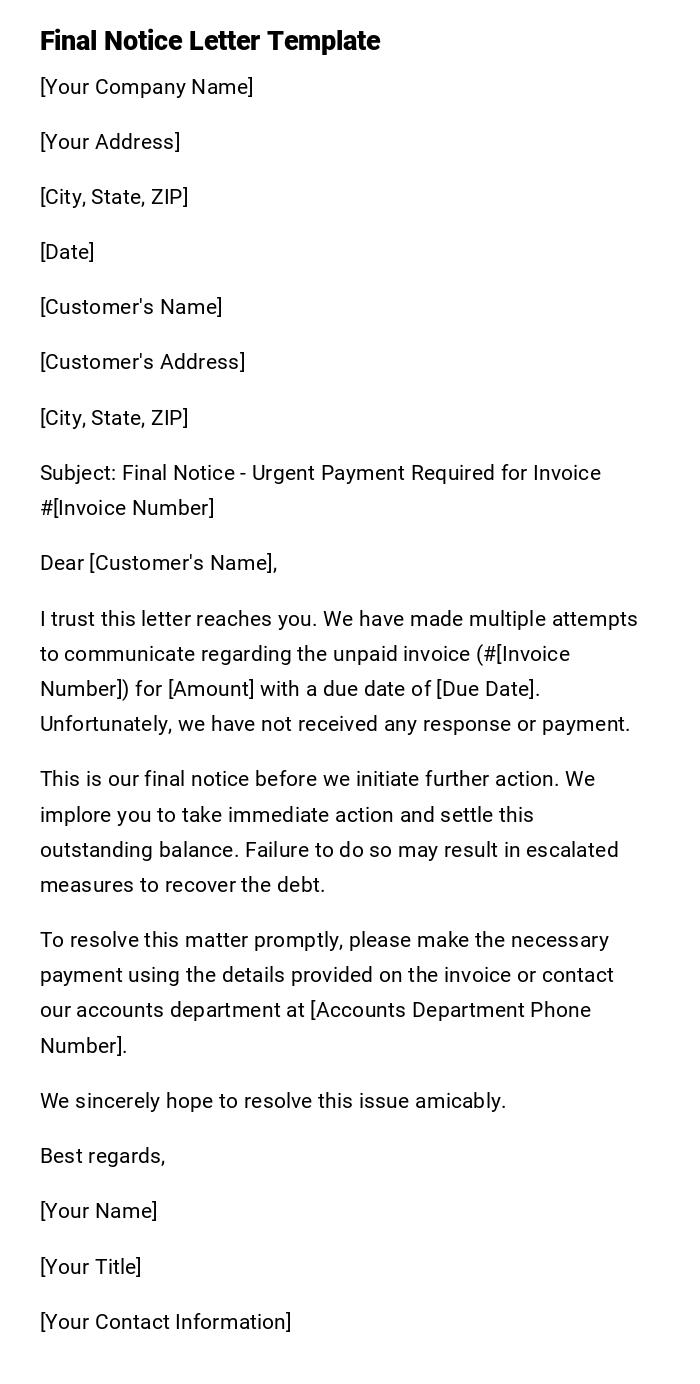 Final Notice Letter Template

[Your Company Name]

[Your Address]

[City, State, ZIP]

[Date]

[Customer's Name]

[Customer's Address]

[City, State, ZIP]

Subject: Final Notice - Urgent Payment Required for Invoice #[Invoice Number]

Dear [Customer's Name],

I trust this letter reaches you. We have made multiple attempts to communicate regarding the unpaid invoice (#[Invoice Number]) for [Amount] with a due date of [Due Date]. Unfortunately, we have not received any response or payment.

This is our final notice before we initiate further action. We implore you to take immediate action and settle this outstanding balance. Failure to do so may result in escalated measures to recover the debt.

To resolve this matter promptly, please make the necessary payment using the details provided on the invoice or contact our accounts department at [Accounts Department Phone Number].

We sincerely hope to resolve this issue amicably.

Best regards,

[Your Name]

[Your Title]

[Your Contact Information]